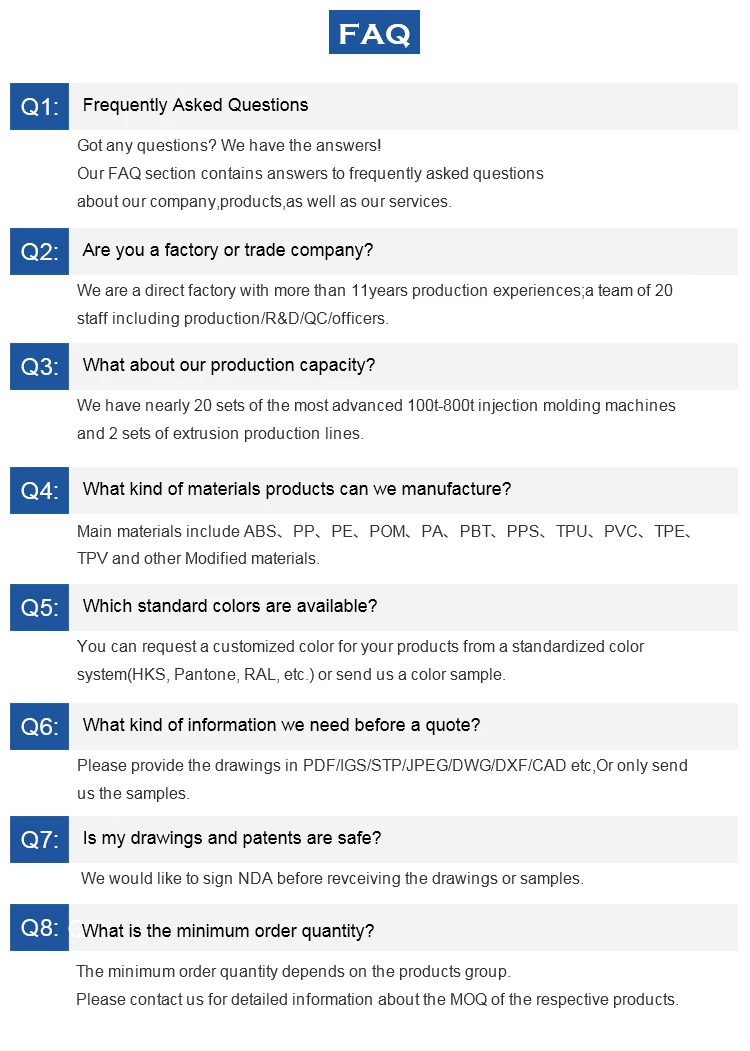 FAQ

Q1: Frequently Asked Questions

Got any questions? We have the answers!
Our FAQ section contains answers to frequently asked questions about our company,products,as well as our services.

Q2: Are you a factory or trade company?

We are a direct factory with more than 11years production experiences;a team of 20 staff including production/R&D/QC/officers.

Q3: What about our production capacity?

We have nearly 20 sets of the most advanced 100t-800t injection molding machines and 2 sets of extrusion production lines.

Q4: What kind of materials products can we manufacture?

Main materials include ABS、PP、PE、POM、PA、PBT、PPS、TPU、PVC、TPE、TPV and other Modified materials.

Q5: Which standard colors are available?

You can request a customized color for your products from a standardized color system(HKS, Pantone, RAL, etc.) or send us a color sample.

Q6: What kind of information we need before a quote?

Please provide the drawings in PDF/IGS/STP/JPEG/DWG/DXF/CAD etc,Or only send us the samples.

Q7: Is my drawings and patents are safe?

We would like to sign NDA before revceiving the drawings or samples.

Q8: What is the minimum order quantity?

The minimum order quantity depends on the products group.
Please contact us for detailed information about the MOQ of the respective products.